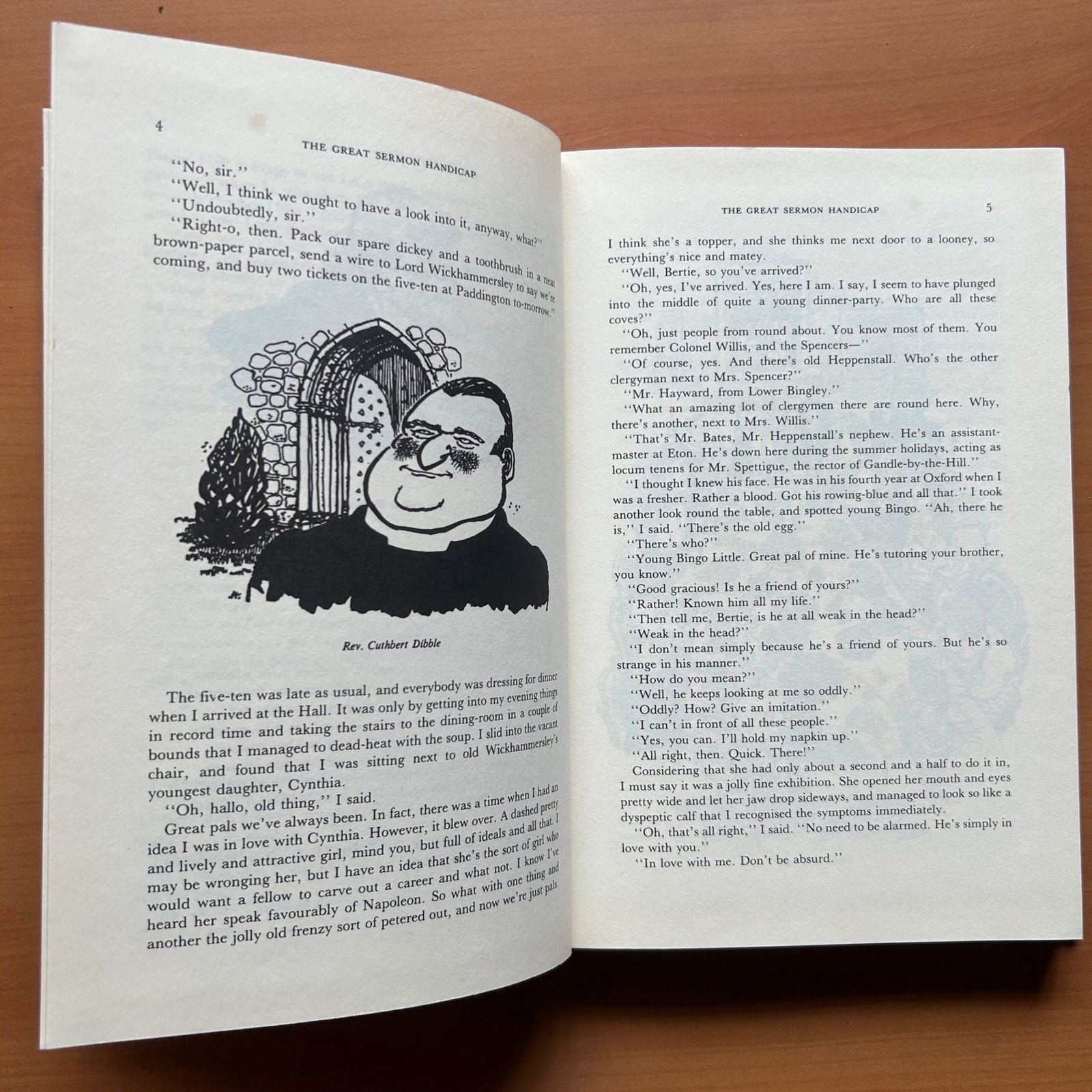 4

THE GREAT SERMON HANDICAP

"No, sir."

"Well, I think we ought to have a look into it, anyway, what?"

"Undoubtedly, sir."

"Right-o, then. Pack our spare dickey and a toothbrush in a neat brown-paper parcel, send a wire to Lord Wickhammersley to say we're coming, and buy two tickets on the five-ten at Paddington to-morrow."

Rev. Cuthbert Dibble

The five-ten was late as usual, and everybody was dressing for dinner when I arrived at the Hall. It was only by getting into my evening things in record time and taking the stairs to the dining-room in a couple of bounds that I managed to dead-heat with the soup. I slid into the vacant chair, and found that I was sitting next to old Wickhammersley's youngest daughter, Cynthia.

"Oh, hallo, old thing," I said.

Great pals we've always been. In fact, there was a time when I had an idea I was in love with Cynthia. However, it blew over. A dashed pretty and lively and attractive girl, mind you, but full of ideals and all that. I may be wronging her, but I have an idea that she's the sort of girl who would want a fellow to carve out a career and what not. I know I've heard her speak favourably of Napoleon. So what with one thing and another the jolly old frenzy sort of petered out, and now we're just pals.

THE GREAT SERMON HANDICAP

5

I think she's a topper, and she thinks me next door to a looney, so everything's nice and matey.

"Well, Bertie, so you've arrived?"

"Oh, yes, I've arrived. Yes, here I am. I say, I seem to have plunged into the middle of quite a young dinner-party. Who are all these coves?"

"Oh, just people from round about. You know most of them. You remember Colonel Willis, and the Spencers—"

"Of course, yes. And there's old Heppenstall. Who's the other clergyman next to Mrs. Spencer?"

"Mr. Hayward, from Lower Bingley."

"What an amazing lot of clergymen there are round here. Why, there's another, next to Mrs. Willis."

"That's Mr. Bates, Mr. Heppenstall's nephew. He's an assistant-master at Eton. He's down here during the summer holidays, acting as locum tenens for Mr. Spettigue, the rector of Gandle-by-the-Hill."

"I thought I knew his face. He was in his fourth year at Oxford when I was a fresher. Rather a blood. Got his rowing-blue and all that." I took another look round the table, and spotted young Bingo. "Ah, there he is," I said. "There's the old egg."

"There's who?"

"Young Bingo Little. Great pal of mine. He's tutoring your brother, you know."

"Good gracious! Is he a friend of yours?"

"Rather! Known him all my life."

"Then tell me, Bertie, is he at all weak in the head?"

"Weak in the head?"

"I don't mean simply because he's a friend of yours. But he's so strange in his manner."

"How do you mean?"

"Well, he keeps looking at me so oddly."

"Oddly? How? Give an imitation."

"I can't in front of all these people."

"Yes, you can. I'll hold my napkin up."

"All right, then. Quick. There!"

Considering that she had only about a second and a half to do it in, I must say it was a jolly fine exhibition. She opened her mouth and eyes pretty wide and let her jaw drop sideways, and managed to look so like a dyspeptic calf that I recognised the symptoms immediately.

"Oh, that's all right," I said. "No need to be alarmed. He's simply in love with you."

"In love with me. Don't be absurd."